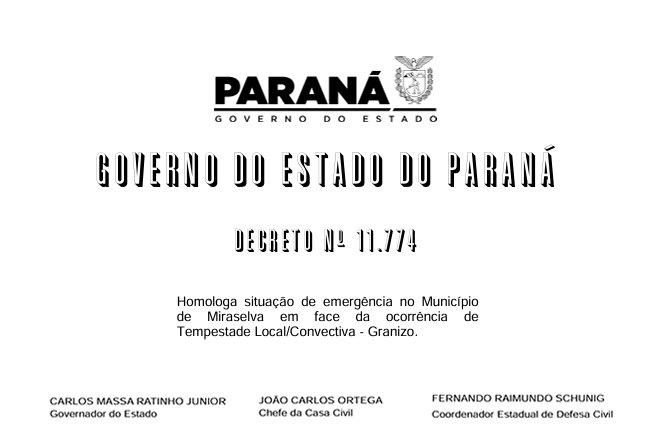 PARANÁ
GOVERNO DO ESTADO

GOVERNO DO ESTADO DO PARANÁ

DECRETO Nº 11.774

Homologa situação de emergência no Município de Miraselva em face da ocorrência de Tempestade Local/Convectiva - Granizo.

CARLOS MASSA RATINHO JUNIOR
Governador do Estado

JOÃO CARLOS ORTEGA
Chefe da Casa Civil

FERNANDO RAIMUNDO SCHUNIG
Coordenador Estadual de Defesa Civil